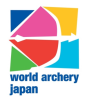 world archery
japan